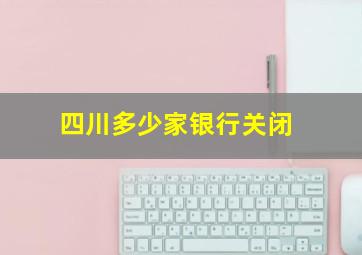 四川多少家银行关闭